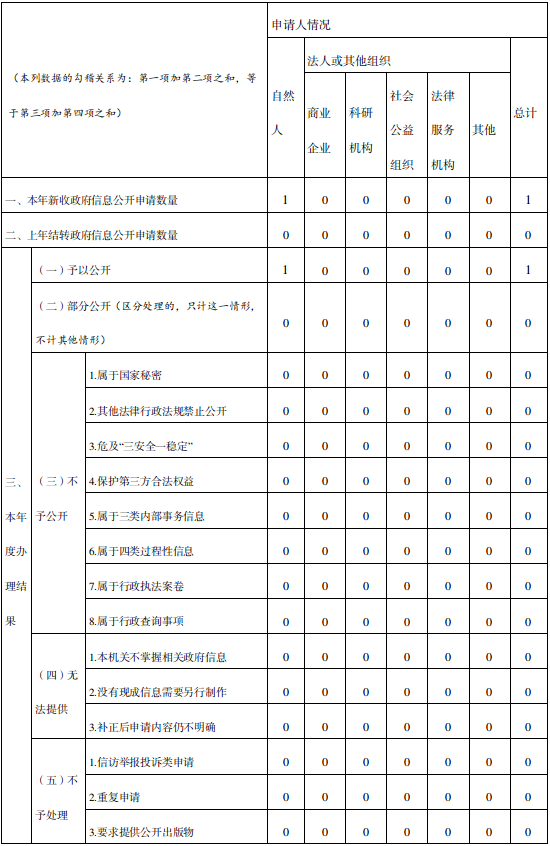 | （本列数据的勾稽关系为：第一项加第二项之和，等于第三项加第四项之和） | | | 申请人情况 | | | | | | |
|---|---|---|---|---|---|---|---|---|---|
| | | | 自然人 | 法人或其他组织 | | | | | 总计 |
| | | | | 商业企业 | 科研机构 | 社会公益组织 | 法律服务机构 | 其他 | |
| 一、本年新收政府信息公开申请数量 | | | 1 | 0 | 0 | 0 | 0 | 0 | 1 |
| 二、上年结转政府信息公开申请数量 | | | 0 | 0 | 0 | 0 | 0 | 0 | 0 |
| 三、本年度办理结果 | （一）予以公开 | | 1 | 0 | 0 | 0 | 0 | 0 | 1 |
| | （二）部分公开（区分处理的，只计这一情形，不计其他情形） | | 0 | 0 | 0 | 0 | 0 | 0 | 0 |
| | （三）不予公开 | 1.属于国家秘密 | 0 | 0 | 0 | 0 | 0 | 0 | 0 |
| | | 2.其他法律行政法规禁止公开 | 0 | 0 | 0 | 0 | 0 | 0 | 0 |
| | | 3.危及“三安全一稳定” | 0 | 0 | 0 | 0 | 0 | 0 | 0 |
| | | 4.保护第三方合法权益 | 0 | 0 | 0 | 0 | 0 | 0 | 0 |
| | | 5.属于三类内部事务信息 | 0 | 0 | 0 | 0 | 0 | 0 | 0 |
| | | 6.属于四类过程性信息 | 0 | 0 | 0 | 0 | 0 | 0 | 0 |
| | | 7.属于行政执法案卷 | 0 | 0 | 0 | 0 | 0 | 0 | 0 |
| | | 8.属于行政查询事项 | 0 | 0 | 0 | 0 | 0 | 0 | 0 |
| | （四）无法提供 | 1.本机关不掌握相关政府信息 | 0 | 0 | 0 | 0 | 0 | 0 | 0 |
| | | 2.没有现成信息需要另行制作 | 0 | 0 | 0 | 0 | 0 | 0 | 0 |
| | | 3.补正后申请内容仍不明确 | 0 | 0 | 0 | 0 | 0 | 0 | 0 |
| | （五）不予处理 | 1.信访举报投诉类申请 | 0 | 0 | 0 | 0 | 0 | 0 | 0 |
| | | 2.重复申请 | 0 | 0 | 0 | 0 | 0 | 0 | 0 |
| | | 3.要求提供公开出版物 | 0 | 0 | 0 | 0 | 0 | 0 | 0 |